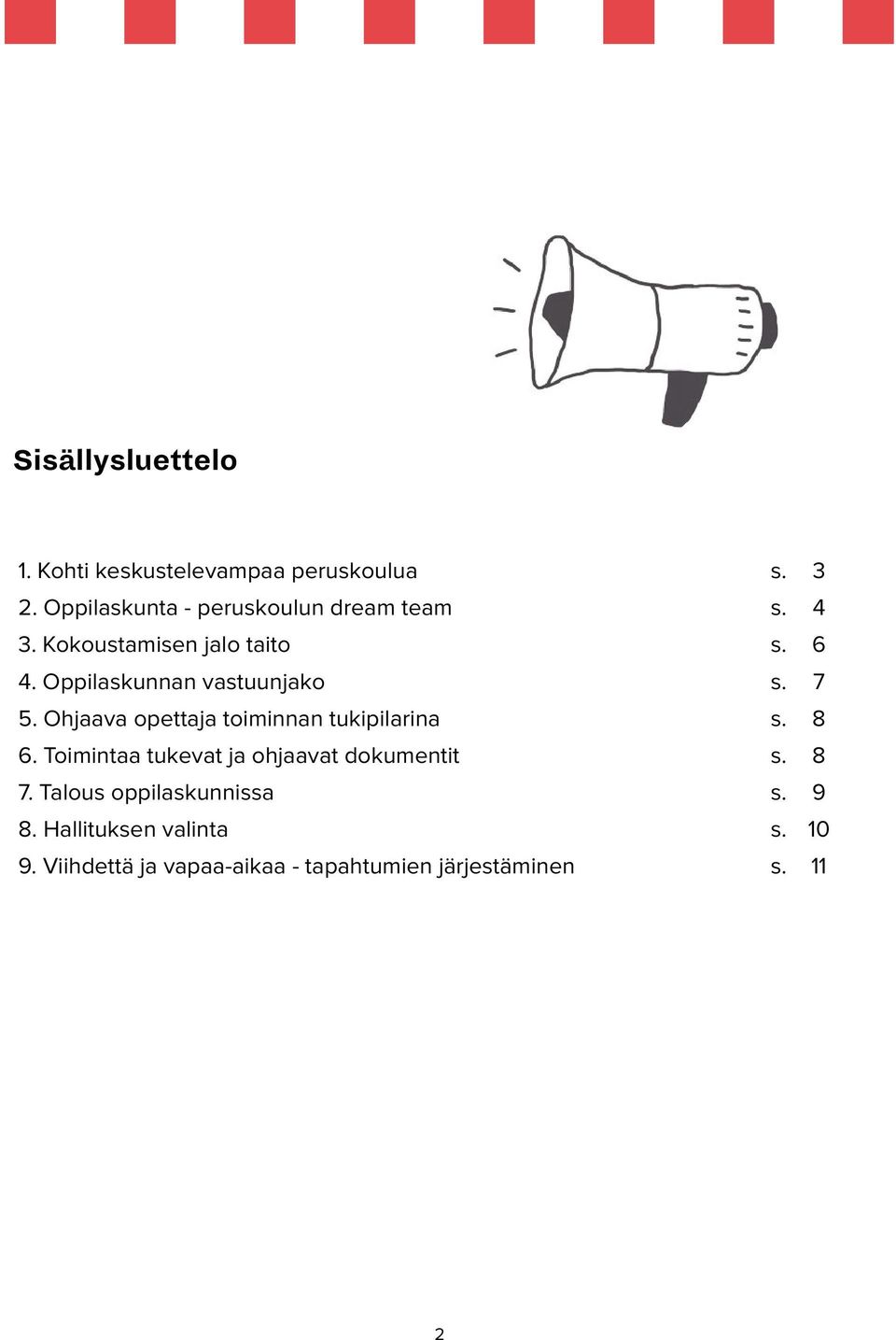 Sisällysluettelo

1. Kohti keskustelevampaa peruskoulua s. 3
2. Oppilaskunta - peruskoulun dream team s. 4
3. Kokoustamisen jalo taito s. 6
4. Oppilaskunnan vastuunjako s. 7
5. Ohjaava opettaja toiminnan tukipilarina s. 8
6. Toimintaa tukevat ja ohjaavat dokumentit s. 8
7. Talous oppilaskunnissa s. 9
8. Hallituksen valinta s. 10
9. Viihdettä ja vapaa-aikaa - tapahtumien järjestäminen s. 11

2